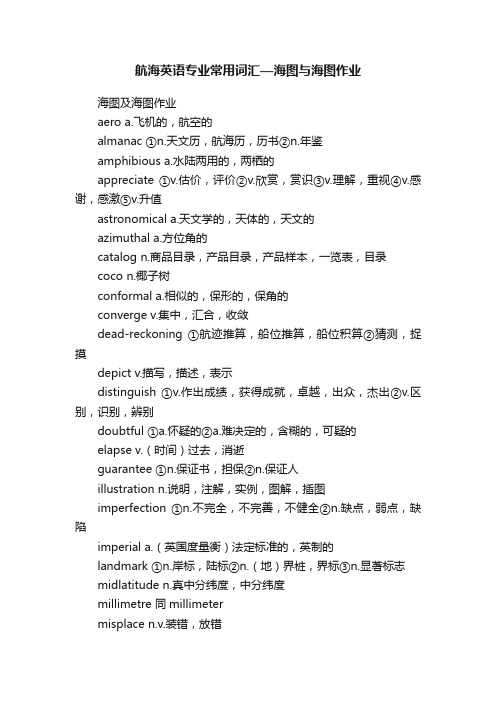 航海英语专业常用词汇—海图与海图作业

海图及海图作业

aero a.飞机的，航空的

almanac ①n.天文历，航海历，历书②n.年鉴

amphibious a.水陆两用的，两栖的

appreciate ①v.估价，评价②v.欣赏，赏识③v.理解，重视④v.感谢，感激⑤v.升值

astronomical a.天文学的，天体的，天文的

azimuthal a.方位角的

catalog n.商品目录，产品目录，产品样本，一览表，目录

coco n.椰子树

conformal a.相似的，保形的，保角的

converge v.集中，汇合，收敛

dead-reckoning ①航迹推算，船位推算，船位积算②猜测，捉摸

depict v.描写，描述，表示

distinguish ①v.作出成绩，获得成就，卓越，出众，杰出②v.区别，识别，辨别

doubtful ①a.怀疑的②a.难决定的，含糊的，可疑的

elapse v.（时间）过去，消逝

guarantee ①n.保证书，担保②n.保证人

illustration n.说明，注解，实例，图解，插图

imperfection ①n.不完全，不完善，不健全②n.缺点，弱点，缺陷

imperial a.（英国度量衡）法定标准的，英制的

landmark ①n.岸标，陆标②n.（地）界桩，界标③n.显著标志

midlatitude n.真中分纬度，中分纬度

millimetre 同 millimeter

misplace n.v.装错，放错